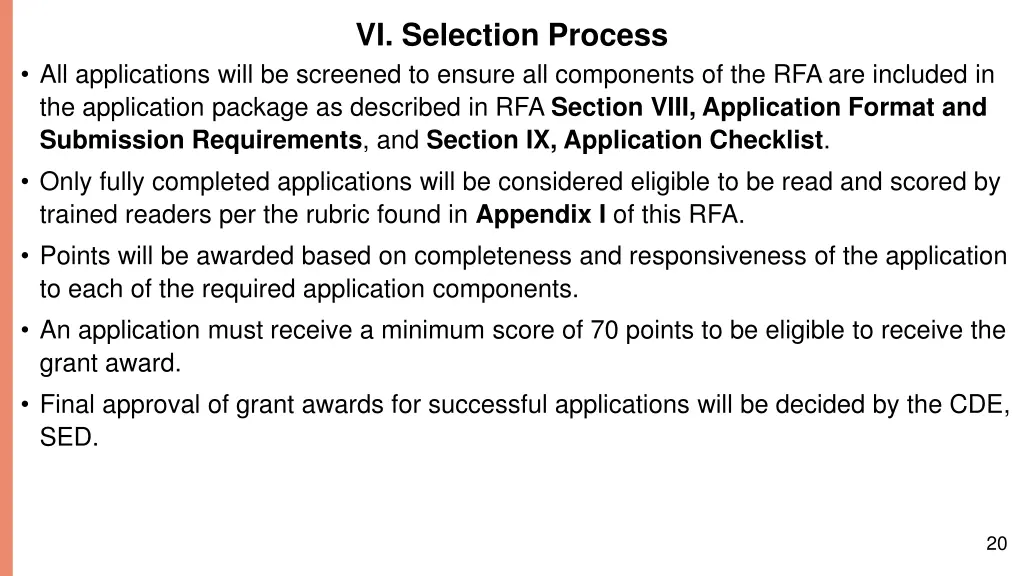 VI. Selection Process

• All applications will be screened to ensure all components of the RFA are included in the application package as described in RFA Section VIII, Application Format and Submission Requirements, and Section IX, Application Checklist.

• Only fully completed applications will be considered eligible to be read and scored by trained readers per the rubric found in Appendix I of this RFA.

• Points will be awarded based on completeness and responsiveness of the application to each of the required application components.

• An application must receive a minimum score of 70 points to be eligible to receive the grant award.

• Final approval of grant awards for successful applications will be decided by the CDE, SED.

20